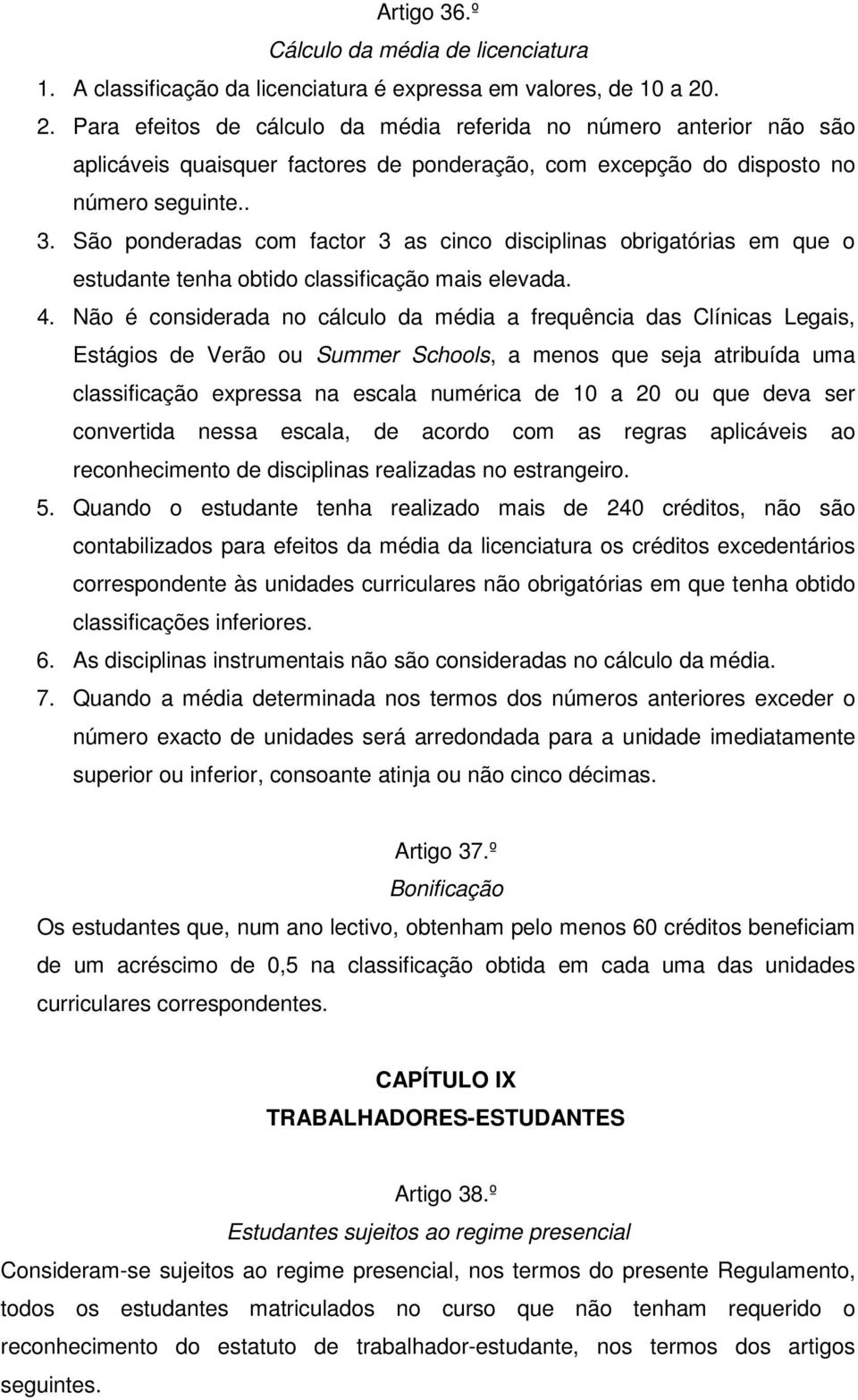 Artigo 36.º

Cálculo da média de licenciatura

1. A classificação da licenciatura é expressa em valores, de 10 a 20.
2. Para efeitos de cálculo da média referida no número anterior não são aplicáveis quaisquer factores de ponderação, com excepção do disposto no número seguinte..
3. São ponderadas com factor 3 as cinco disciplinas obrigatórias em que o estudante tenha obtido classificação mais elevada.
4. Não é considerada no cálculo da média a frequência das Clínicas Legais, Estágios de Verão ou Summer Schools, a menos que seja atribuída uma classificação expressa na escala numérica de 10 a 20 ou que deva ser convertida nessa escala, de acordo com as regras aplicáveis ao reconhecimento de disciplinas realizadas no estrangeiro.
5. Quando o estudante tenha realizado mais de 240 créditos, não são contabilizados para efeitos da média da licenciatura os créditos excedentários correspondente às unidades curriculares não obrigatórias em que tenha obtido classificações inferiores.
6. As disciplinas instrumentais não são consideradas no cálculo da média.
7. Quando a média determinada nos termos dos números anteriores exceder o número exacto de unidades será arredondada para a unidade imediatamente superior ou inferior, consoante atinja ou não cinco décimas.

Artigo 37.º

Bonificação

Os estudantes que, num ano lectivo, obtenham pelo menos 60 créditos beneficiam de um acréscimo de 0,5 na classificação obtida em cada uma das unidades curriculares correspondentes.

CAPÍTULO IX

TRABALHADORES-ESTUDANTES

Artigo 38.º

Estudantes sujeitos ao regime presencial

Consideram-se sujeitos ao regime presencial, nos termos do presente Regulamento, todos os estudantes matriculados no curso que não tenham requerido o reconhecimento do estatuto de trabalhador-estudante, nos termos dos artigos seguintes.